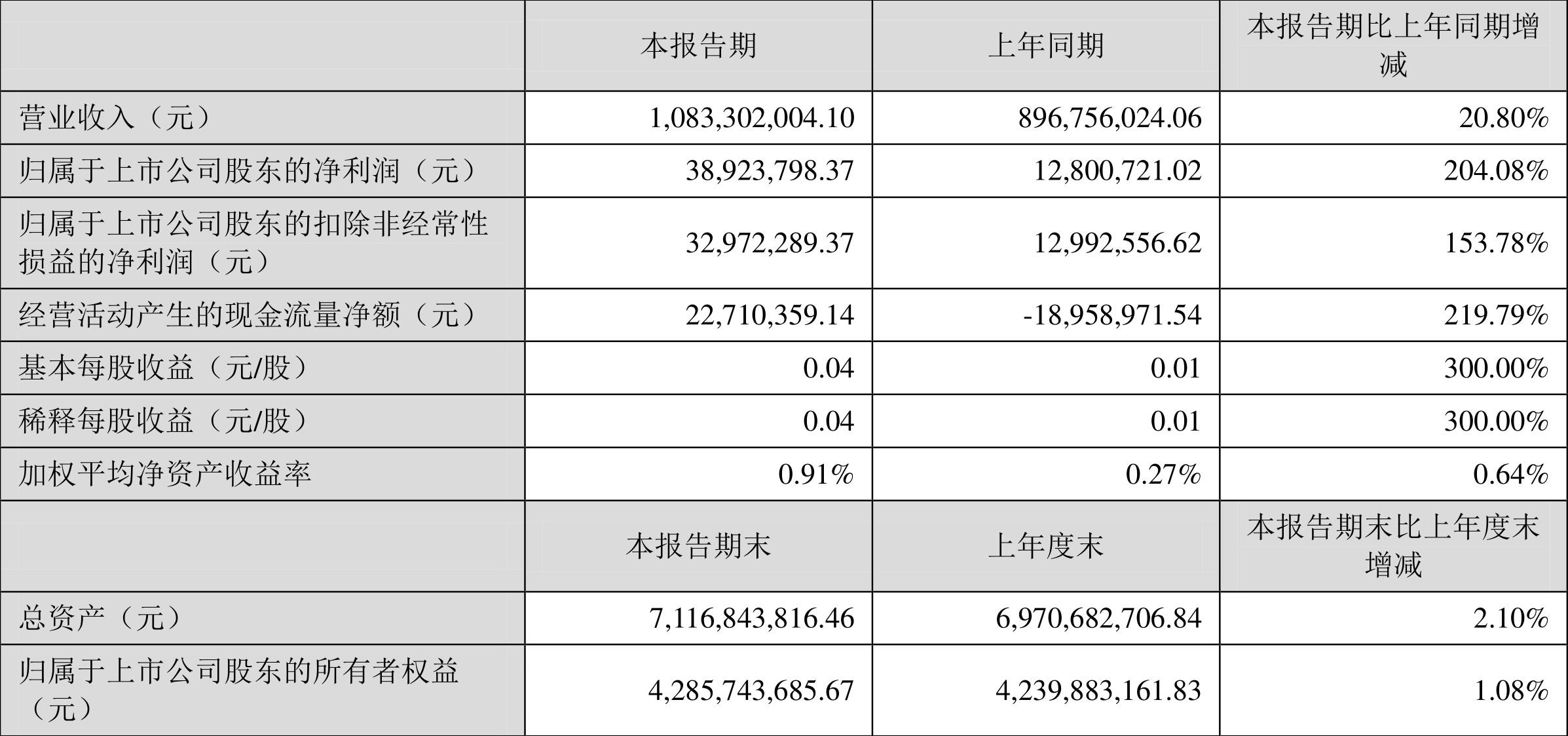 |  | 本报告期 | 上年同期 | 本报告期比上年同期增减 |
|---|---|---|---|
| 营业收入（元） | 1,083,302,004.10 | 896,756,024.06 | 20.80% |
| 归属于上市公司股东的净利润（元） | 38,923,798.37 | 12,800,721.02 | 204.08% |
| 归属于上市公司股东的扣除非经常性损益的净利润（元） | 32,972,289.37 | 12,992,556.62 | 153.78% |
| 经营活动产生的现金流量净额（元） | 22,710,359.14 | -18,958,971.54 | 219.79% |
| 基本每股收益（元/股） | 0.04 | 0.01 | 300.00% |
| 稀释每股收益（元/股） | 0.04 | 0.01 | 300.00% |
| 加权平均净资产收益率 | 0.91% | 0.27% | 0.64% |
|  | 本报告期末 | 上年度末 | 本报告期末比上年度末增减 |
| 总资产（元） | 7,116,843,816.46 | 6,970,682,706.84 | 2.10% |
| 归属于上市公司股东的所有者权益（元） | 4,285,743,685.67 | 4,239,883,161.83 | 1.08% |